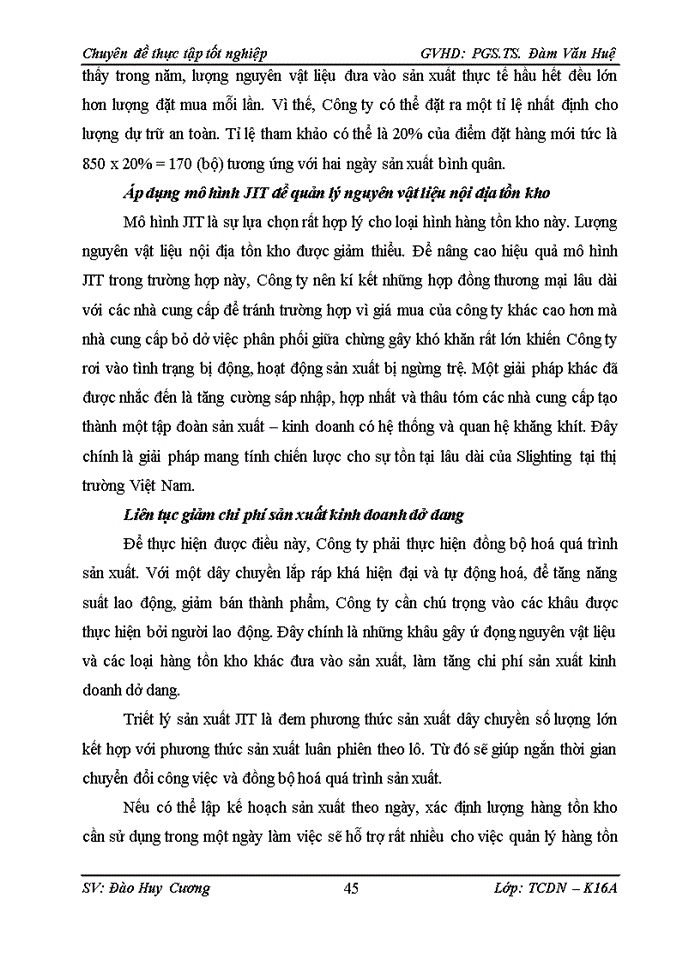 Chuyên đề thực tập tốt nghiệp GVHD: PGS.TS. Đàm Văn Huệ

thấy trong năm, lượng nguyên vật liệu đưa vào sản xuất thực tế hầu hết đều lớn hơn lượng đặt mua mỗi lần. Vì thế, Công ty có thể đặt ra một tỉ lệ nhất định cho lượng dự trữ an toàn. Tỉ lệ tham khảo có thể là 20% của điểm đặt hàng mới tức là 850 x 20% = 170 (bộ) tương ứng với hai ngày sản xuất bình quân.

Áp dụng mô hình JIT để quản lý nguyên vật liệu nội địa tồn kho

Mô hình JIT là sự lựa chọn rất hợp lý cho loại hình hàng tồn kho này. Lượng nguyên vật liệu nội địa tồn kho được giảm thiểu. Để nâng cao hiệu quả mô hình JIT trong trường hợp này, Công ty nên kí kết những hợp đồng thương mại lâu dài với các nhà cung cấp để tránh trường hợp vì giá mua của công ty khác cao hơn mà nhà cung cấp bỏ dở việc phân phối giữa chừng gây khó khăn rất lớn khiến Công ty rơi vào tình trạng bị động, hoạt động sản xuất bị ngừng trệ. Một giải pháp khác đã được nhắc đến là tăng cường sáp nhập, hợp nhất và thâu tóm các nhà cung cấp tạo thành một tập đoàn sản xuất – kinh doanh có hệ thống và quan hệ khăng khít. Đây chính là giải pháp mang tính chiến lược cho sự tồn tại lâu dài của Slighting tại thị trường Việt Nam.

Liên tục giảm chi phí sản xuất kinh doanh dở dang

Để thực hiện được điều này, Công ty phải thực hiện đồng bộ hoá quá trình sản xuất. Với một dây chuyền lắp ráp khá hiện đại và tự động hoá, để tăng năng suất lao động, giảm bán thành phẩm, Công ty cần chú trọng vào các khâu được thực hiện bởi người lao động. Đây chính là những khâu gây ứ đọng nguyên vật liệu và các loại hàng tồn kho khác đưa vào sản xuất, làm tăng chi phí sản xuất kinh doanh dở dang.

Triết lý sản xuất JIT là đem phương thức sản xuất dây chuyền số lượng lớn kết hợp với phương thức sản xuất luân phiên theo lô. Từ đó sẽ giúp ngắn thời gian chuyển đổi công việc và đồng bộ hoá quá trình sản xuất.

Nếu có thể lập kế hoạch sản xuất theo ngày, xác định lượng hàng tồn kho cần sử dụng trong một ngày làm việc sẽ hỗ trợ rất nhiều cho việc quản lý hàng tồn

SV: Đào Huy Cương 45 Lớp: TCDN – K16A